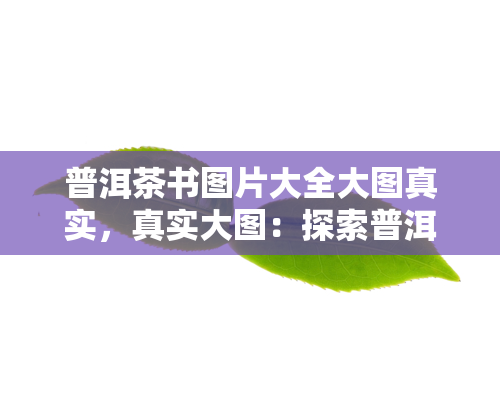 普洱茶书图片大全大图真实，真实大图：探索普洱